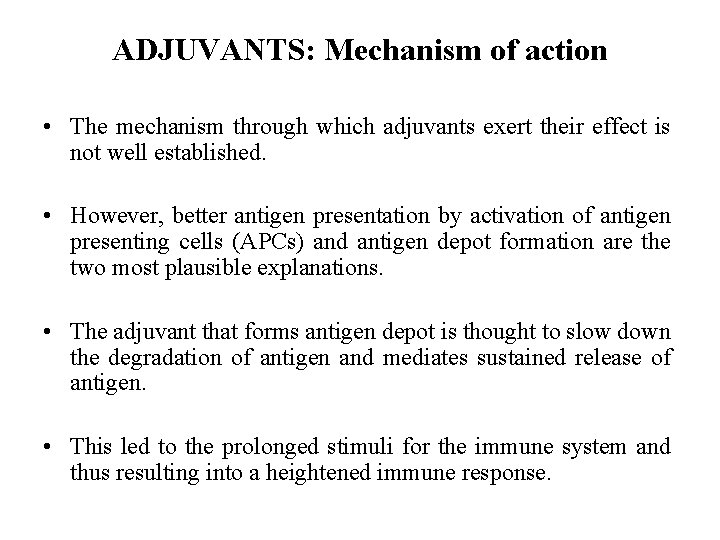 ADJUVANTS: Mechanism of action

• The mechanism through which adjuvants exert their effect is not well established.

• However, better antigen presentation by activation of antigen presenting cells (APCs) and antigen depot formation are the two most plausible explanations.

• The adjuvant that forms antigen depot is thought to slow down the degradation of antigen and mediates sustained release of antigen.

• This led to the prolonged stimuli for the immune system and thus resulting into a heightened immune response.